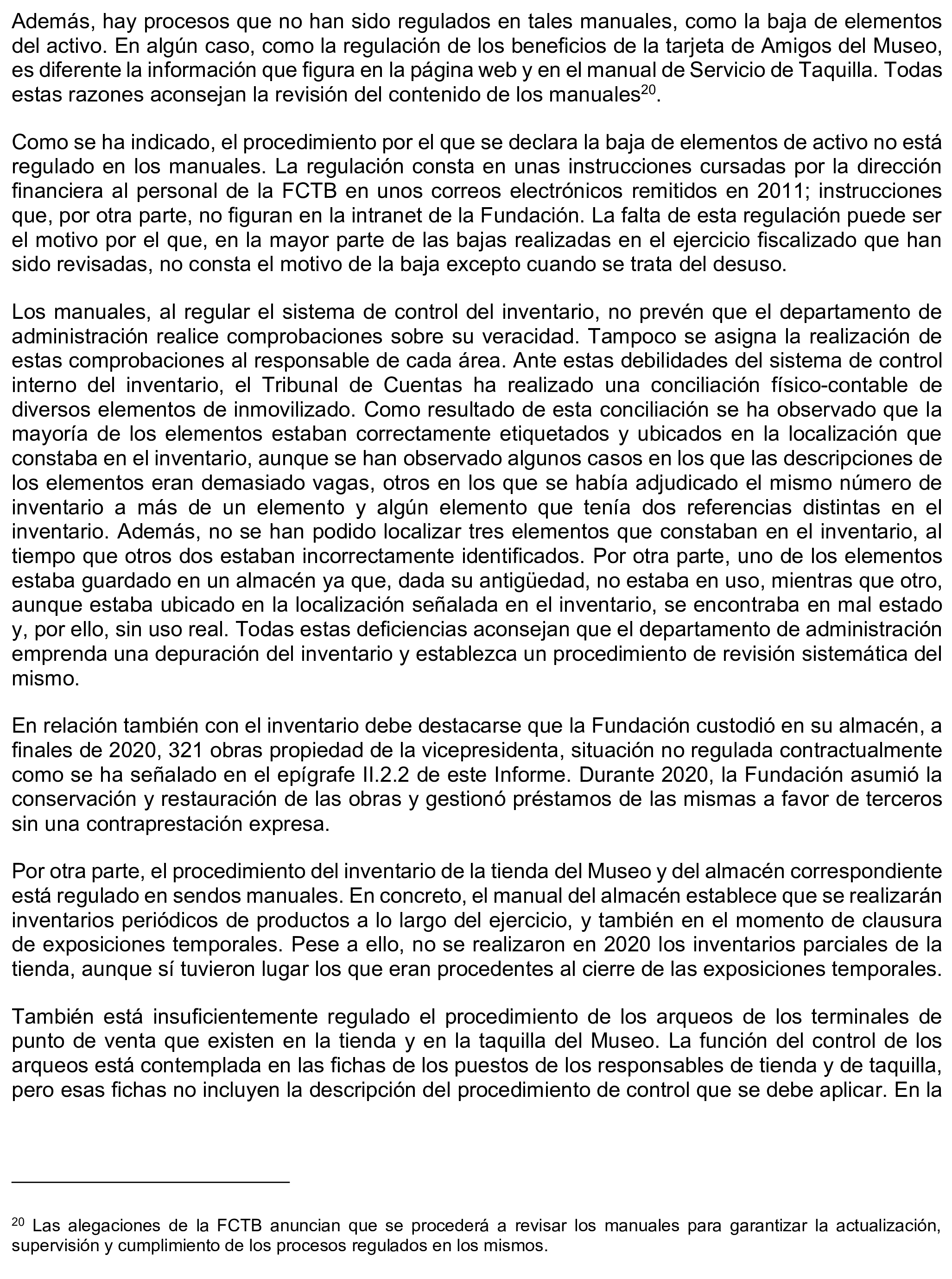 Además, hay procesos que no han sido regulados en tales manuales, como la baja de elementos del activo. En algún caso, como la regulación de los beneficios de la tarjeta de Amigos del Museo, es diferente la información que figura en la página web y en el manual de Servicio de Taquilla. Todas estas razones aconsejan la revisión del contenido de los manuales$^{20}$.

Como se ha indicado, el procedimiento por el que se declara la baja de elementos de activo no está regulado en los manuales. La regulación consta en unas instrucciones cursadas por la dirección financiera al personal de la FCTB en unos correos electrónicos remitidos en 2011; instrucciones que, por otra parte, no figuran en la intranet de la Fundación. La falta de esta regulación puede ser el motivo por el que, en la mayor parte de las bajas realizadas en el ejercicio fiscalizado que han sido revisadas, no consta el motivo de la baja excepto cuando se trata del desuso.

Los manuales, al regular el sistema de control del inventario, no prevén que el departamento de administración realice comprobaciones sobre su veracidad. Tampoco se asigna la realización de estas comprobaciones al responsable de cada área. Ante estas debilidades del sistema de control interno del inventario, el Tribunal de Cuentas ha realizado una conciliación físico-contable de diversos elementos de inmovilizado. Como resultado de esta conciliación se ha observado que la mayoría de los elementos estaban correctamente etiquetados y ubicados en la localización que constaba en el inventario, aunque se han observado algunos casos en los que las descripciones de los elementos eran demasiado vagas, otros en los que se había adjudicado el mismo número de inventario a más de un elemento y algún elemento que tenía dos referencias distintas en el inventario. Además, no se han podido localizar tres elementos que constaban en el inventario, al tiempo que otros dos estaban incorrectamente identificados. Por otra parte, uno de los elementos estaba guardado en un almacén ya que, dada su antigüedad, no estaba en uso, mientras que otro, aunque estaba ubicado en la localización señalada en el inventario, se encontraba en mal estado y, por ello, sin uso real. Todas estas deficiencias aconsejan que el departamento de administración emprenda una depuración del inventario y establezca un procedimiento de revisión sistemática del mismo.

En relación también con el inventario debe destacarse que la Fundación custodió en su almacén, a finales de 2020, 321 obras propiedad de la vicepresidenta, situación no regulada contractualmente como se ha señalado en el epígrafe II.2.2 de este Informe. Durante 2020, la Fundación asumió la conservación y restauración de las obras y gestionó préstamos de las mismas a favor de terceros sin una contraprestación expresa.

Por otra parte, el procedimiento del inventario de la tienda del Museo y del almacén correspondiente está regulado en sendos manuales. En concreto, el manual del almacén establece que se realizarán inventarios periódicos de productos a lo largo del ejercicio, y también en el momento de clausura de exposiciones temporales. Pese a ello, no se realizaron en 2020 los inventarios parciales de la tienda, aunque sí tuvieron lugar los que eran procedentes al cierre de las exposiciones temporales.

También está insuficientemente regulado el procedimiento de los arqueos de los terminales de punto de venta que existen en la tienda y en la taquilla del Museo. La función del control de los arqueos está contemplada en las fichas de los puestos de los responsables de tienda y de taquilla, pero esas fichas no incluyen la descripción del procedimiento de control que se debe aplicar. En la

$^{20}$ Las alegaciones de la FCTB anuncian que se procederá a revisar los manuales para garantizar la actualización, supervisión y cumplimiento de los procesos regulados en los mismos.